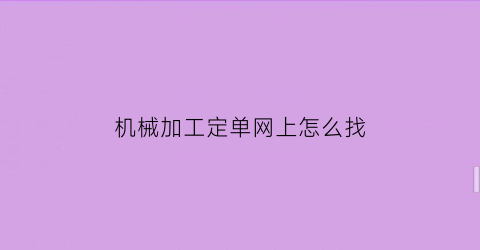 机械加工定单网上怎么找